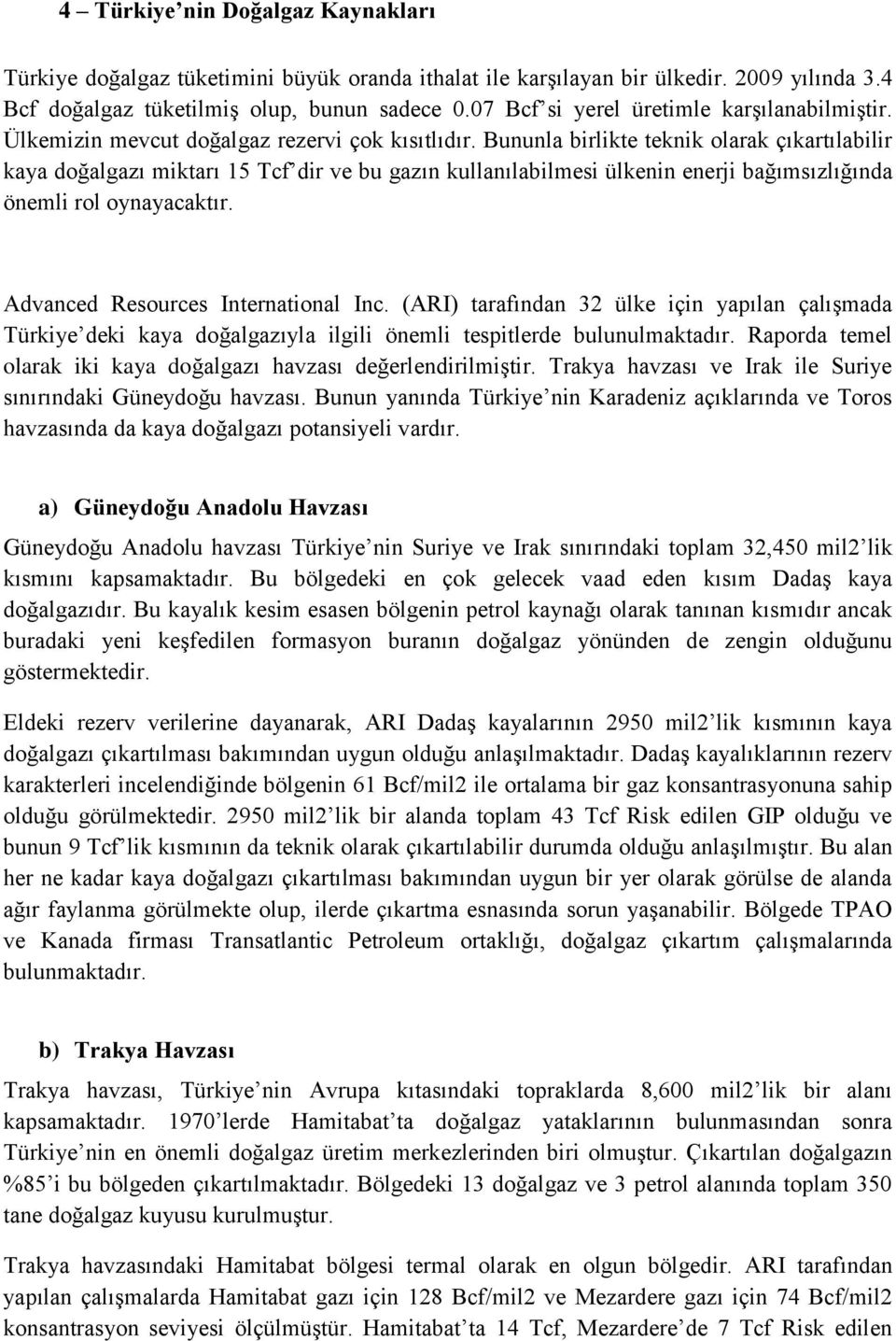 4 – Türkiye'nin Doğalgaz Kaynakları

Türkiye doğalgaz tüketimini büyük oranda ithalat ile karşılayan bir ülkedir. 2009 yılında 3.4 Bcf doğalgaz tüketilmiş olup, bunun sadece 0.07 Bcf'si yerel üretimle karşılanabilmiştir. Ülkemizin mevcut doğalgaz rezervi çok kısıtlıdır. Bununla birlikte teknik olarak çıkartılabilir kaya doğalgazı miktarı 15 Tcf'dir ve bu gazın kullanılabilmesi ülkenin enerji bağımsızlığında önemli rol oynayacaktır.

Advanced Resources International Inc. (ARI) tarafından 32 ülke için yapılan çalışmada Türkiye'deki kaya doğalgazıyla ilgili önemli tespitlerde bulunulmaktadır. Raporda temel olarak iki kaya doğalgazı havzası değerlendirilmiştir. Trakya havzası ve Irak ile Suriye sınırındaki Güneydoğu havzası. Bunun yanında Türkiye'nin Karadeniz açıklarında ve Toros havzasında da kaya doğalgazı potansiyeli vardır.

a) Güneydoğu Anadolu Havzası

Güneydoğu Anadolu havzası Türkiye'nin Suriye ve Irak sınırındaki toplam 32,450 mil2'lik kısmını kapsamaktadır. Bu bölgedeki en çok gelecek vaad eden kısım Dadaş kaya doğalgazıdır. Bu kayalık kesim esasen bölgenin petrol kaynağı olarak tanınan kısmıdır ancak buradaki yeni keşfedilen formasyon buranın doğalgaz yönünden de zengin olduğunu göstermektedir.

Eldeki rezerv verilerine dayanarak, ARI Dadaş kayalarının 2950 mil2'lik kısmının kaya doğalgazı çıkartılması bakımından uygun olduğu anlaşılmaktadır. Dadaş kayalıklarının rezerv karakterleri incelendiğinde bölgenin 61 Bcf/mil2 ile ortalama bir gaz konsantrasyonuna sahip olduğu görülmektedir. 2950 mil2'lik bir alanda toplam 43 Tcf Risk edilen GIP olduğu ve bunun 9 Tcf'lik kısmının da teknik olarak çıkartılabilir durumda olduğu anlaşılmıştır. Bu alan her ne kadar kaya doğalgazı çıkartılması bakımından uygun bir yer olarak görülse de alanda ağır faylanma görülmekte olup, ilerde çıkartma esnasında sorun yaşanabilir. Bölgede TPAO ve Kanada firması Transatlantic Petroleum ortaklığı, doğalgaz çıkartım çalışmalarında bulunmaktadır.

b) Trakya Havzası

Trakya havzası, Türkiye'nin Avrupa kıtasındaki topraklarda 8,600 mil2'lik bir alanı kapsamaktadır. 1970'lerde Hamitabat'ta doğalgaz yataklarının bulunmasından sonra Türkiye'nin en önemli doğalgaz üretim merkezlerinden biri olmuştur. Çıkartılan doğalgazın %85'i bu bölgeden çıkartılmaktadır. Bölgedeki 13 doğalgaz ve 3 petrol alanında toplam 350 tane doğalgaz kuyusu kurulmuştur.

Trakya havzasındaki Hamitabat bölgesi termal olarak en olgun bölgedir. ARI tarafından yapılan çalışmalarda Hamitabat gazı için 128 Bcf/mil2 ve Mezardere gazı için 74 Bcf/mil2 konsantrasyon seviyesi ölçülmüştür. Hamitabat'ta 14 Tcf, Mezardere'de 7 Tcf Risk edilen